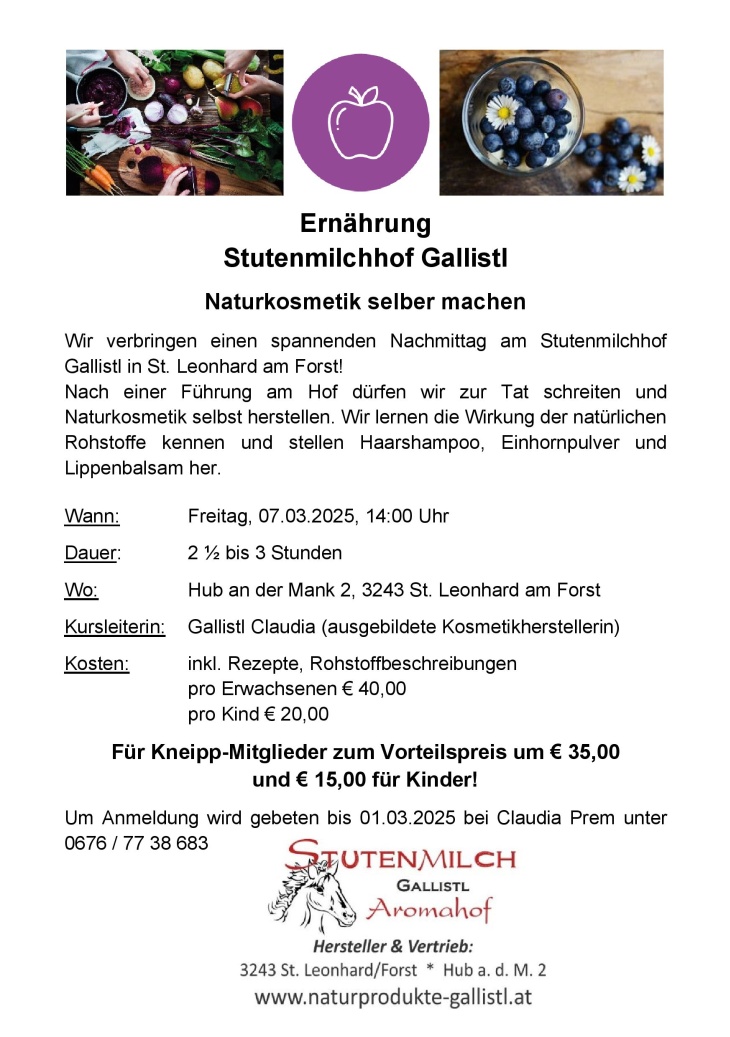 Ernährung
Stutenmilchhof Gallistl

Naturkosmetik selber machen

Wir verbringen einen spannenden Nachmittag am Stutenmilchhof Gallistl in St. Leonhard am Forst!
Nach einer Führung am Hof dürfen wir zur Tat schreiten und Naturkosmetik selbst herstellen. Wir lernen die Wirkung der natürlichen Rohstoffe kennen und stellen Haarshampoo, Einhornpulver und Lippenbalsam her.

Wann: Freitag, 07.03.2025, 14:00 Uhr

Dauer: 2 ½ bis 3 Stunden

Wo: Hub an der Mank 2, 3243 St. Leonhard am Forst

Kursleiterin: Gallistl Claudia (ausgebildete Kosmetikherstellerin)

Kosten: inkl. Rezepte, Rohstoffbeschreibungen
pro Erwachsenen € 40,00
pro Kind € 20,00

Für Kneipp-Mitglieder zum Vorteilspreis um € 35,00
und € 15,00 für Kinder!

Um Anmeldung wird gebeten bis 01.03.2025 bei Claudia Prem unter 0676 / 77 38 683

STUTENMILCH
GALLISTL
Aromahof

Hersteller & Vertrieb:
3243 St. Leonhard/Forst * Hub a. d. M. 2
www.naturprodukte-gallistl.at